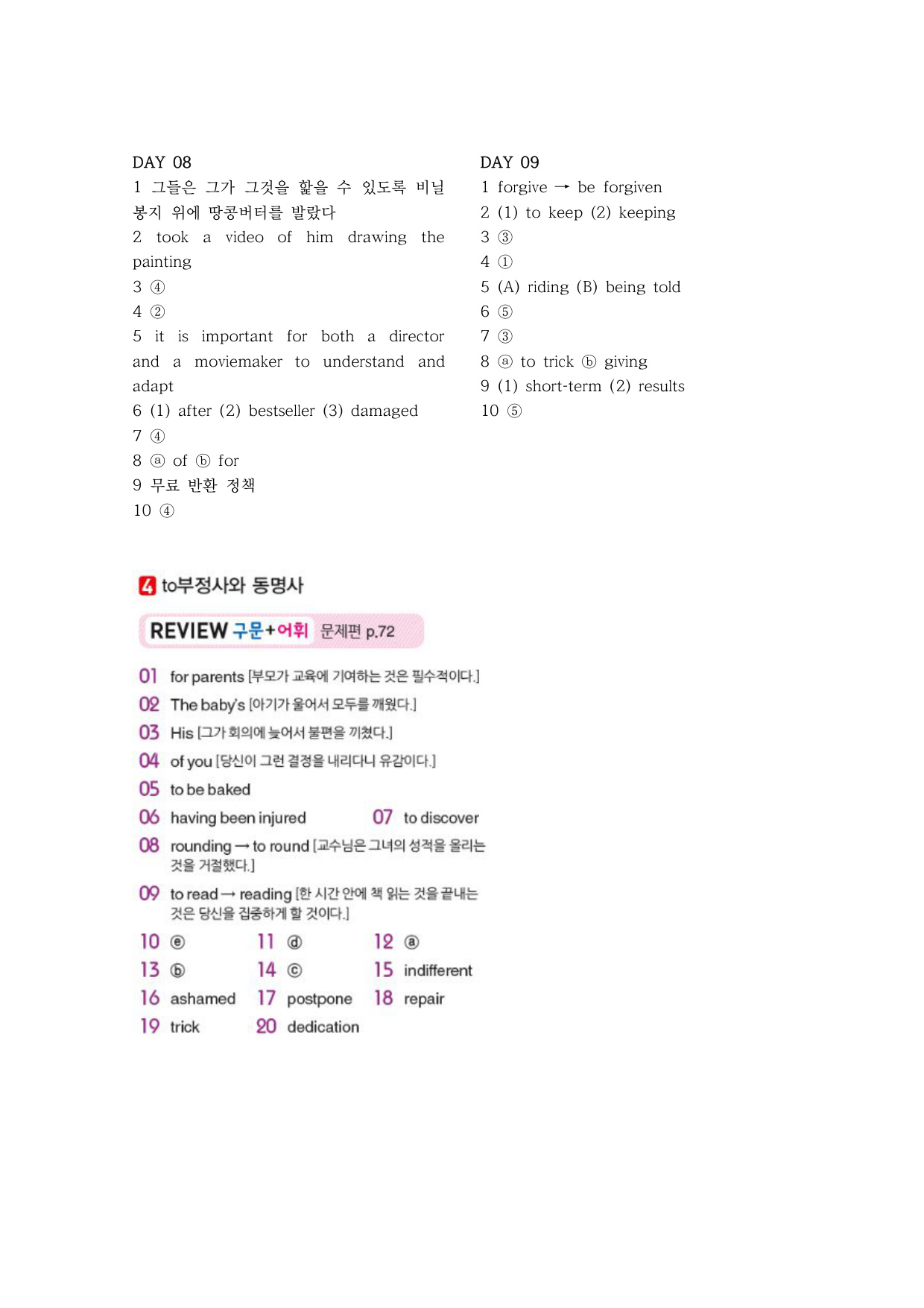 DAY 08
1 그들은 그가 그것을 핥을 수 있도록 비닐봉지 위에 땅콩버터를 발랐다
2 took a video of him drawing the painting
3 ④
4 ②
5 it is important for both a director and a moviemaker to understand and adapt
6 (1) after (2) bestseller (3) damaged
7 ④
8 ⓐ of ⓑ for
9 무료 반환 정책
10 ④

DAY 09
1 forgive → be forgiven
2 (1) to keep (2) keeping
3 ③
4 ①
5 (A) riding (B) being told
6 ⑤
7 ③
8 ⓐ to trick ⓑ giving
9 (1) short-term (2) results
10 ⑤

4 to부정사와 동명사

REVIEW 구문+어휘 문제편 p.72

01 for parents [부모가 교육에 기여하는 것은 필수적이다.]
02 The baby's [아기가 울어서 모두를 깨웠다.]
03 His [그가 회의에 늦어서 불편을 끼쳤다.]
04 of you [당신이 그런 결정을 내리다니 유감이다.]
05 to be baked
06 having been injured
07 to discover
08 rounding → to round [교수님은 그녀의 성적을 올리는 것을 거절했다.]
09 to read → reading [한 시간 안에 책 읽는 것을 끝내는 것은 당신을 집중하게 할 것이다.]
10 ⓔ
11 ⓓ
12 ⓐ
13 ⓑ
14 ⓒ
15 indifferent
16 ashamed
17 postpone
18 repair
19 trick
20 dedication